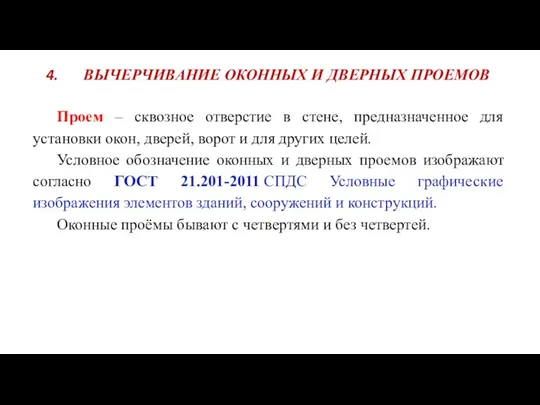 4. ВЫЧЕРЧИВАНИЕ ОКОННЫХ И ДВЕРНЫХ ПРОЕМОВ

Проем – сквозное отверстие в стене, предназначенное для установки окон, дверей, ворот и для других целей.

Условное обозначение оконных и дверных проемов изображают согласно ГОСТ 21.201-2011 СПДС Условные графические изображения элементов зданий, сооружений и конструкций.

Оконные проёмы бывают с четвертями и без четвертей.